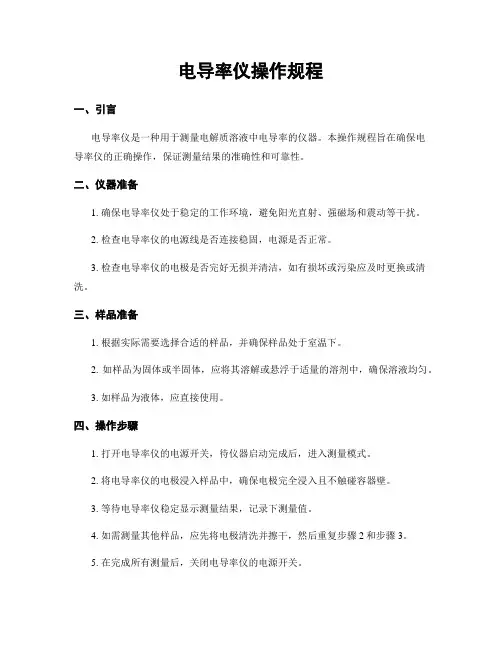 电导率仪操作规程

一、引言

电导率仪是一种用于测量电解质溶液中电导率的仪器。本操作规程旨在确保电导率仪的正确操作，保证测量结果的准确性和可靠性。

二、仪器准备

1. 确保电导率仪处于稳定的工作环境，避免阳光直射、强磁场和震动等干扰。

2. 检查电导率仪的电源线是否连接稳固，电源是否正常。

3. 检查电导率仪的电极是否完好无损并清洁，如有损坏或污染应及时更换或清洗。

三、样品准备

1. 根据实际需要选择合适的样品，并确保样品处于室温下。

2. 如样品为固体或半固体，应将其溶解或悬浮于适量的溶剂中，确保溶液均匀。

3. 如样品为液体，应直接使用。

四、操作步骤

1. 打开电导率仪的电源开关，待仪器启动完成后，进入测量模式。

2. 将电导率仪的电极浸入样品中，确保电极完全浸入且不触碰容器壁。

3. 等待电导率仪稳定显示测量结果，记录下测量值。

4. 如需测量其他样品，应先将电极清洗并擦干，然后重复步骤 2 和步骤 3。

5. 在完成所有测量后，关闭电导率仪的电源开关。